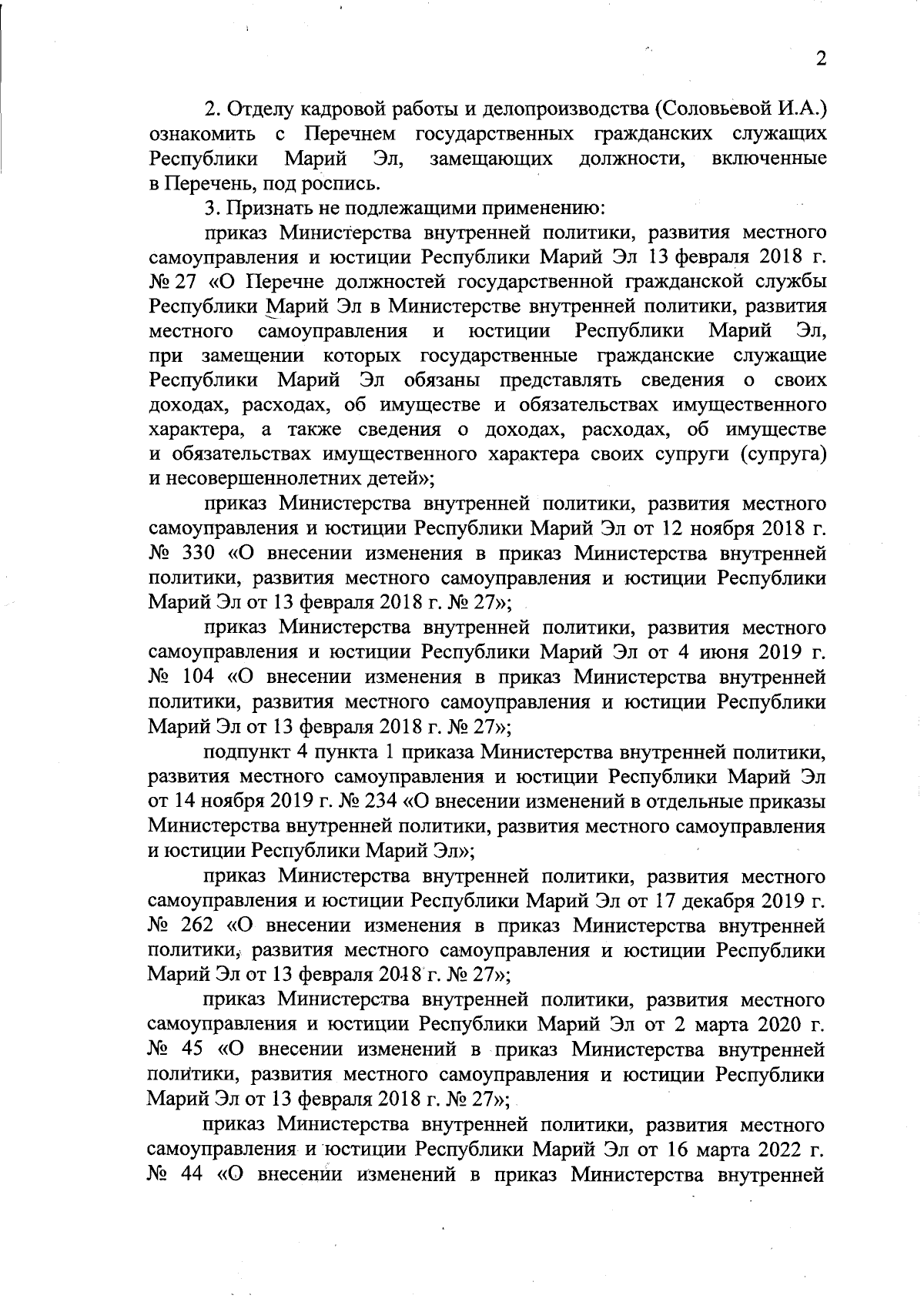 2

2. Отделу кадровой работы и делопроизводства (Соловьевой И.А.) ознакомить с Перечнем государственных гражданских служащих Республики Марий Эл, замещающих должности, включенные в Перечень, под роспись.

3. Признать не подлежащими применению:

приказ Министерства внутренней политики, развития местного самоуправления и юстиции Республики Марий Эл 13 февраля 2018 г. № 27 «О Перечне должностей государственной гражданской службы Республики Марий Эл в Министерстве внутренней политики, развития местного самоуправления и юстиции Республики Марий Эл, при замещении которых государственные гражданские служащие Республики Марий Эл обязаны представлять сведения о своих доходах, расходах, об имуществе и обязательствах имущественного характера, а также сведения о доходах, расходах, об имуществе и обязательствах имущественного характера своих супруги (супруга) и несовершеннолетних детей»;

приказ Министерства внутренней политики, развития местного самоуправления и юстиции Республики Марий Эл от 12 ноября 2018 г. № 330 «О внесении изменения в приказ Министерства внутренней политики, развития местного самоуправления и юстиции Республики Марий Эл от 13 февраля 2018 г. № 27»;

приказ Министерства внутренней политики, развития местного самоуправления и юстиции Республики Марий Эл от 4 июня 2019 г. № 104 «О внесении изменения в приказ Министерства внутренней политики, развития местного самоуправления и юстиции Республики Марий Эл от 13 февраля 2018 г. № 27»;

подпункт 4 пункта 1 приказа Министерства внутренней политики, развития местного самоуправления и юстиции Республики Марий Эл от 14 ноября 2019 г. № 234 «О внесении изменений в отдельные приказы Министерства внутренней политики, развития местного самоуправления и юстиции Республики Марий Эл»;

приказ Министерства внутренней политики, развития местного самоуправления и юстиции Республики Марий Эл от 17 декабря 2019 г. № 262 «О внесении изменения в приказ Министерства внутренней политики, развития местного самоуправления и юстиции Республики Марий Эл от 13 февраля 2018 г. № 27»;

приказ Министерства внутренней политики, развития местного самоуправления и юстиции Республики Марий Эл от 2 марта 2020 г. № 45 «О внесении изменений в приказ Министерства внутренней политики, развития местного самоуправления и юстиции Республики Марий Эл от 13 февраля 2018 г. № 27»;

приказ Министерства внутренней политики, развития местного самоуправления и юстиции Республики Марий Эл от 16 марта 2022 г. № 44 «О внесении изменений в приказ Министерства внутренней